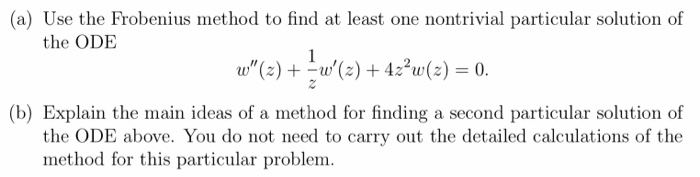 (a) Use the Frobenius method to find at least one nontrivial particular solution of the ODE

$$w''(z) + \frac{1}{z}w'(z) + 4z^2w(z) = 0.$$

(b) Explain the main ideas of a method for finding a second particular solution of the ODE above. You do not need to carry out the detailed calculations of the method for this particular problem.